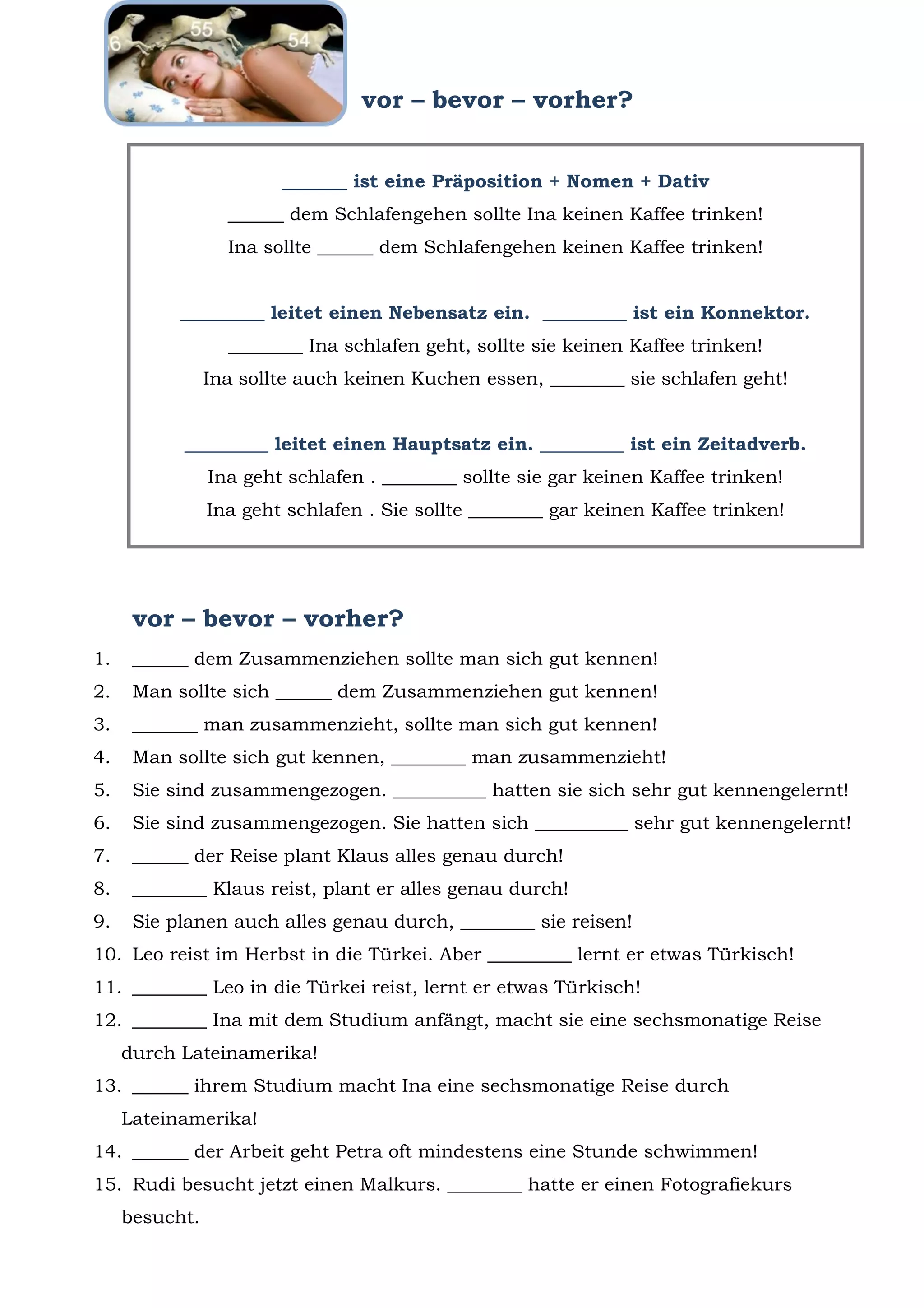 6 55 54

vor – bevor – vorher?

______ ist eine Präposition + Nomen + Dativ

______ dem Schlafengehen sollte Ina keinen Kaffee trinken!

Ina sollte ______ dem Schlafengehen keinen Kaffee trinken!

________ leitet einen Nebensatz ein. ________ ist ein Konnektor.

________ Ina schlafen geht, sollte sie keinen Kaffee trinken!

Ina sollte auch keinen Kuchen essen, ________ sie schlafen geht!

________ leitet einen Hauptsatz ein. ________ ist ein Zeitadverb.

Ina geht schlafen . ________ sollte sie gar keinen Kaffee trinken!

Ina geht schlafen . Sie sollte ________ gar keinen Kaffee trinken!

vor – bevor – vorher?

1. ______ dem Zusammenziehen sollte man sich gut kennen!
2. Man sollte sich ______ dem Zusammenziehen gut kennen!
3. _______ man zusammenzieht, sollte man sich gut kennen!
4. Man sollte sich gut kennen, ________ man zusammenzieht!
5. Sie sind zusammengezogen. __________ hatten sie sich sehr gut kennengelernt!
6. Sie sind zusammengezogen. Sie hatten sich __________ sehr gut kennengelernt!
7. ______ der Reise plant Klaus alles genau durch!
8. ________ Klaus reist, plant er alles genau durch!
9. Sie planen auch alles genau durch, ________ sie reisen!
10. Leo reist im Herbst in die Türkei. Aber _________ lernt er etwas Türkisch!
11. ________ Leo in die Türkei reist, lernt er etwas Türkisch!
12. ________ Ina mit dem Studium anfängt, macht sie eine sechsmonatige Reise durch Lateinamerika!
13. ______ ihrem Studium macht Ina eine sechsmonatige Reise durch Lateinamerika!
14. ______ der Arbeit geht Petra oft mindestens eine Stunde schwimmen!
15. Rudi besucht jetzt einen Malkurs. ________ hatte er einen Fotografiekurs besucht.